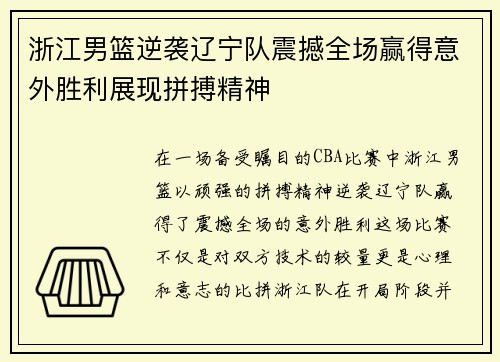 浙江男篮逆袭辽宁队震撼全场赢得意外胜利展现拼搏精神

在一场备受瞩目的CBA比赛中浙江男篮以顽强的拼搏精神逆袭辽宁队赢得了震撼全场的意外胜利这场比赛不仅是对双方技术的较量更是心理和意志的比拼浙江队在开局阶段并